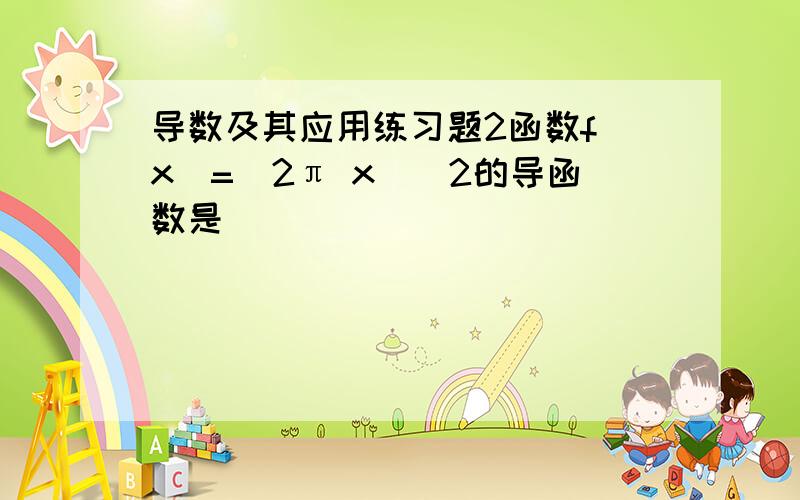 导数及其应用练习题2函数f x = 2π x 2的导函数是

A

B

C